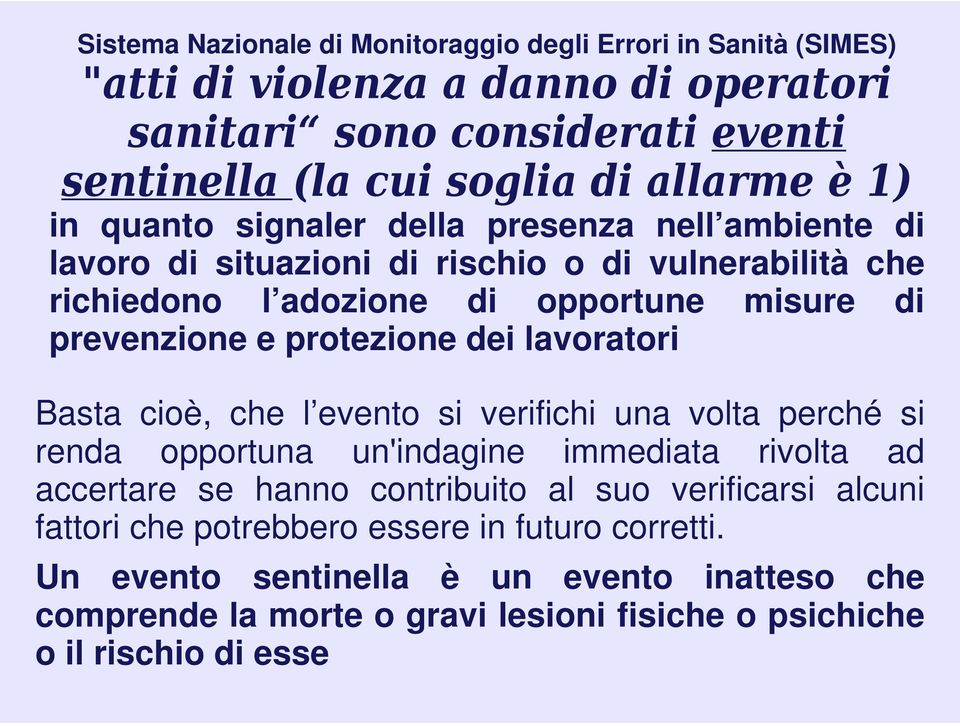 Sistema Nazionale di Monitoraggio degli Errori in Sanità (SIMES)

"atti di violenza a danno di operatori sanitari“ sono considerati eventi sentinella (la cui soglia di allarme è 1)

in quanto signaler della presenza nell’ambiente di lavoro di situazioni di rischio o di vulnerabilità che richiedono l’adozione di opportune misure di prevenzione e protezione dei lavoratori

Basta cioè, che l’evento si verifichi una volta perché si renda opportuna un'indagine immediata rivolta ad accertare se hanno contribuito al suo verificarsi alcuni fattori che potrebbero essere in futuro corretti.

Un evento sentinella è un evento inatteso che comprende la morte o gravi lesioni fisiche o psichiche o il rischio di esse